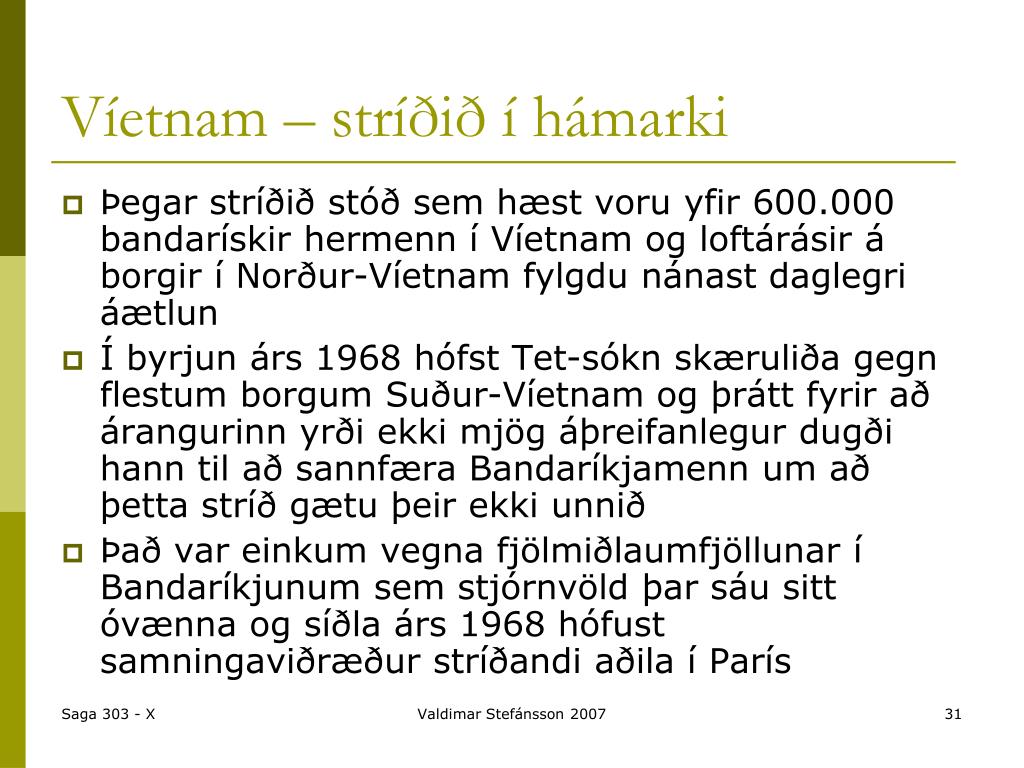 Víetnam – stríðið í hámarki

Þegar stríðið stóð sem hæst voru yfir 600.000 bandarískir hermenn í Víetnam og loftárásir á borgir í Norður-Víetnam fylgdu nánast daglegri áætlun

Í byrjun árs 1968 hófst Tet-sókn skæruliða gegn flestum borgum Suður-Víetnam og þrátt fyrir að árangurinn yrði ekki mjög áþreifanlegur dugði hann til að sannfæra Bandaríkjamenn um að þetta stríð gætu þeir ekki unnið

Það var einkum vegna fjölmiðlaumfjöllunar í Bandaríkjunum sem stjórnvöld þar sáu sitt óvænna og síðla árs 1968 hófust samningaviðræður stríðandi aðila í París

Saga 303 - X

Valdimar Stefánsson 2007

31